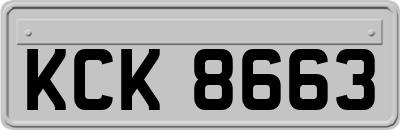 KCK 8663